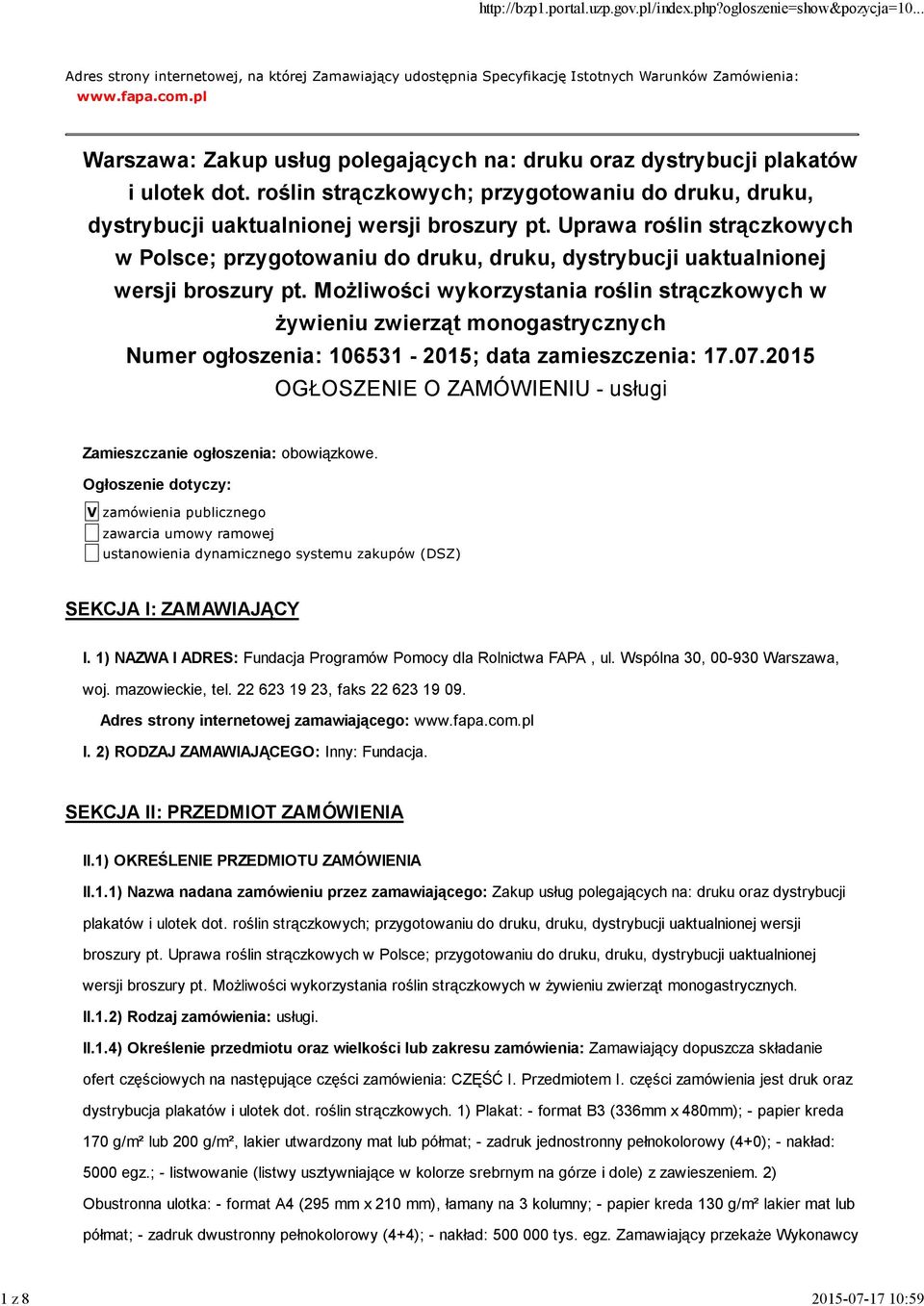 http://bzp1.portal.uzp.gov.pl/index.php?ogloszenie=show&pozycja=10...

Adres strony internetowej, na której Zamawiający udostępnia Specyfikację Istotnych Warunków Zamówienia: www.fapa.com.pl

Warszawa: Zakup usług polegających na: druku oraz dystrybucji plakatów i ulotek dot. roślin strączkowych; przygotowaniu do druku, druku, dystrybucji uaktualnionej wersji broszury pt. Uprawa roślin strączkowych w Polsce; przygotowaniu do druku, druku, dystrybucji uaktualnionej wersji broszury pt. Możliwości wykorzystania roślin strączkowych w żywieniu zwierząt monogastrycznych
Numer ogłoszenia: 106531 - 2015; data zamieszczenia: 17.07.2015
OGŁOSZENIE O ZAMÓWIENIU - usługi

Zamieszczanie ogłoszenia: obowiązkowe.

Ogłoszenie dotyczy:

V zamówienia publicznego
zawarcia umowy ramowej
ustanowienia dynamicznego systemu zakupów (DSZ)

SEKCJA I: ZAMAWIAJĄCY

I. 1) NAZWA I ADRES: Fundacja Programów Pomocy dla Rolnictwa FAPA , ul. Wspólna 30, 00-930 Warszawa, woj. mazowieckie, tel. 22 623 19 23, faks 22 623 19 09.

Adres strony internetowej zamawiającego: www.fapa.com.pl

I. 2) RODZAJ ZAMAWIAJĄCEGO: Inny: Fundacja.

SEKCJA II: PRZEDMIOT ZAMÓWIENIA

II.1) OKREŚLENIE PRZEDMIOTU ZAMÓWIENIA

II.1.1) Nazwa nadana zamówieniu przez zamawiającego: Zakup usług polegających na: druku oraz dystrybucji plakatów i ulotek dot. roślin strączkowych; przygotowaniu do druku, druku, dystrybucji uaktualnionej wersji broszury pt. Uprawa roślin strączkowych w Polsce; przygotowaniu do druku, druku, dystrybucji uaktualnionej wersji broszury pt. Możliwości wykorzystania roślin strączkowych w żywieniu zwierząt monogastrycznych.

II.1.2) Rodzaj zamówienia: usługi.

II.1.4) Określenie przedmiotu oraz wielkości lub zakresu zamówienia: Zamawiający dopuszcza składanie ofert częściowych na następujące części zamówienia: CZĘŚĆ I. Przedmiotem I. części zamówienia jest druk oraz dystrybucja plakatów i ulotek dot. roślin strączkowych. 1) Plakat: - format B3 (336mm x 480mm); - papier kreda 170 g/m² lub 200 g/m², lakier utwardzony mat lub półmat; - zadruk jednostronny pełnokolorowy (4+0); - nakład: 5000 egz.; - listwowanie (listwy usztywniające w kolorze srebrnym na górze i dole) z zawieszeniem. 2) Obustronna ulotka: - format A4 (295 mm x 210 mm), łamany na 3 kolumny; - papier kreda 130 g/m² lakier mat lub półmat; - zadruk dwustronny pełnokolorowy (4+4); - nakład: 500 000 tys. egz. Zamawiający przekaże Wykonawcy

1 z 8
2015-07-17 10:59